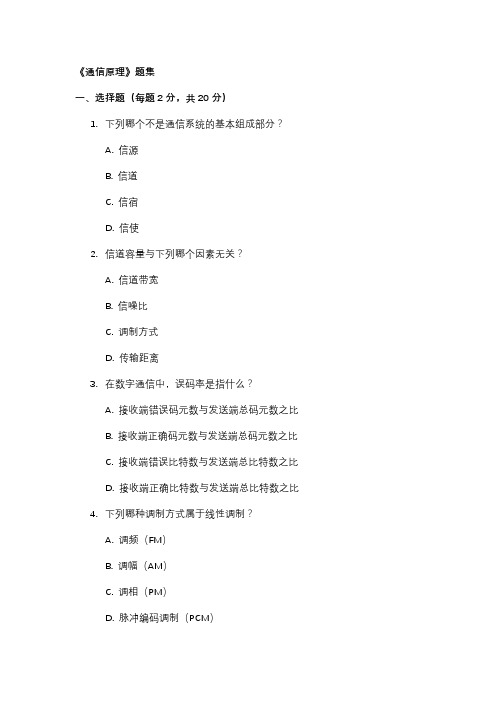 《通信原理》题集

一、选择题（每题 2 分，共 20 分）

1. 下列哪个不是通信系统的基本组成部分？

A. 信源

B. 信道

C. 信宿

D. 信使

2. 信道容量与下列哪个因素无关？

A. 信道带宽

B. 信噪比

C. 调制方式

D. 传输距离

3. 在数字通信中，误码率是指什么？

A. 接收端错误码元数与发送端总码元数之比

B. 接收端正确码元数与发送端总码元数之比

C. 接收端错误比特数与发送端总比特数之比

D. 接收端正确比特数与发送端总比特数之比

4. 下列哪种调制方式属于线性调制？

A. 调频（FM）

B. 调幅（AM）

C. 调相（PM）

D. 脉冲编码调制（PCM）